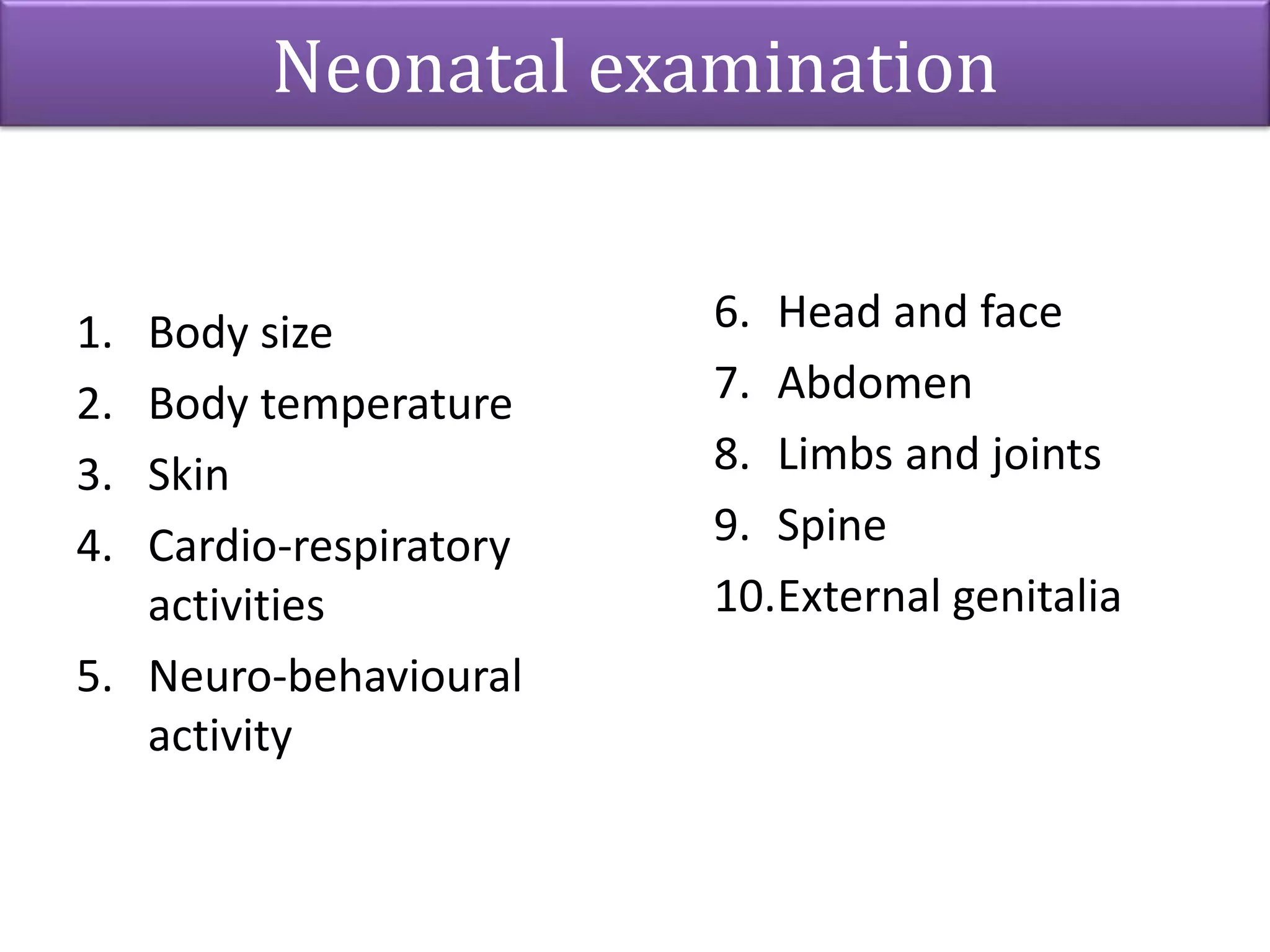 Neonatal examination

1. Body size
2. Body temperature
3. Skin
4. Cardio-respiratory activities
5. Neuro-behavioural activity

6. Head and face
7. Abdomen
8. Limbs and joints
9. Spine
10. External genitalia